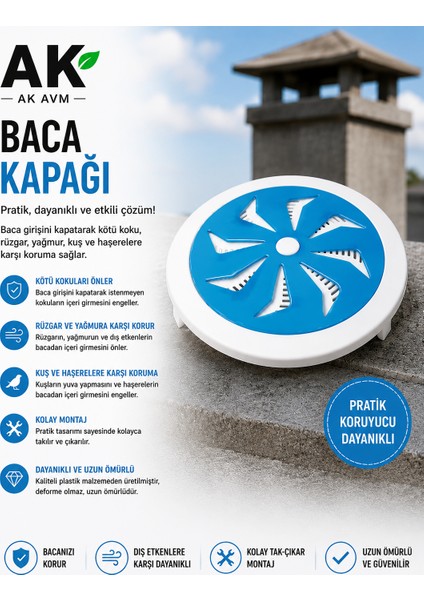 AK

— AK AVM —

BACA
KAPAĞI

Pratik, dayanıklı ve etkili çözüm!

Baca girişini kapatarak kötü koku, rüzgar, yağmur, kuş ve haşerelere karşı koruma sağlar.

KÖTÜ KOKULARI ÖNLER
Baca girişini kapatarak istenmeyen kokuların içeri girmesini engeller.

RÜZGAR VE YAĞMURA KARŞI KORUR
Rüzgarın, yağmurun ve dış etkenlerin bacadan içeri girmesini önler.

KUŞ VE HAŞERELERE KARŞI KORUMA
Kuşların yuva yapmasını ve haşerelerin bacadan içeri girmesini engeller.

KOLAY MONTAJ
Pratik tasarımı sayesinde kolayca takılır ve çıkarılır.

DAYANIKLI VE UZUN ÖMÜRLÜ
Kaliteli plastik malzemeden üretilmiştir, deforme olmaz, uzun ömürlüdür.

PRATİK
KORUYUCU
DAYANIKLI

BACANIZI
KORUR

DIŞ ETKENLERE
KARŞI DAYANIKLI

KOLAY TAK-ÇIKAR
MONTAJ

UZUN ÖMÜRLÜ
VE GÜVENİLİR